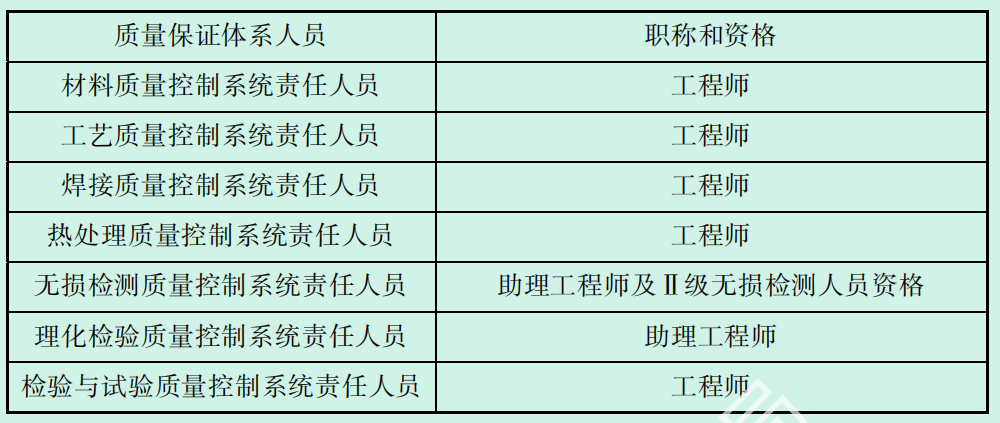 | 质量保证体系人员 | 职称和资格 |
|---|---|
| 材料质量控制系统责任人员 | 工程师 |
| 工艺质量控制系统责任人员 | 工程师 |
| 焊接质量控制系统责任人员 | 工程师 |
| 热处理质量控制系统责任人员 | 工程师 |
| 无损检测质量控制系统责任人员 | 助理工程师及Ⅱ级无损检测人员资格 |
| 理化检验质量控制系统责任人员 | 助理工程师 |
| 检验与试验质量控制系统责任人员 | 工程师 |